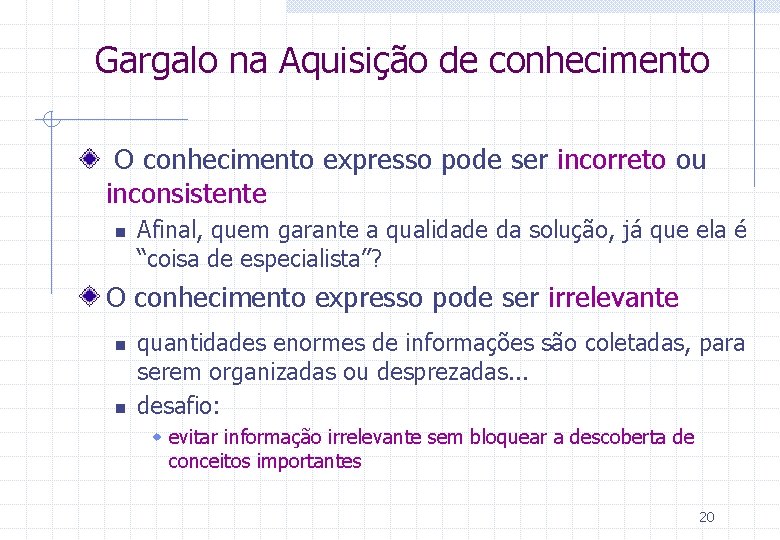 Gargalo na Aquisição de conhecimento

O conhecimento expresso pode ser incorreto ou inconsistente

Afinal, quem garante a qualidade da solução, já que ela é “coisa de especialista”?

O conhecimento expresso pode ser irrelevante

quantidades enormes de informações são coletadas, para serem organizadas ou desprezadas...

desafio:

evitar informação irrelevante sem bloquear a descoberta de conceitos importantes

20